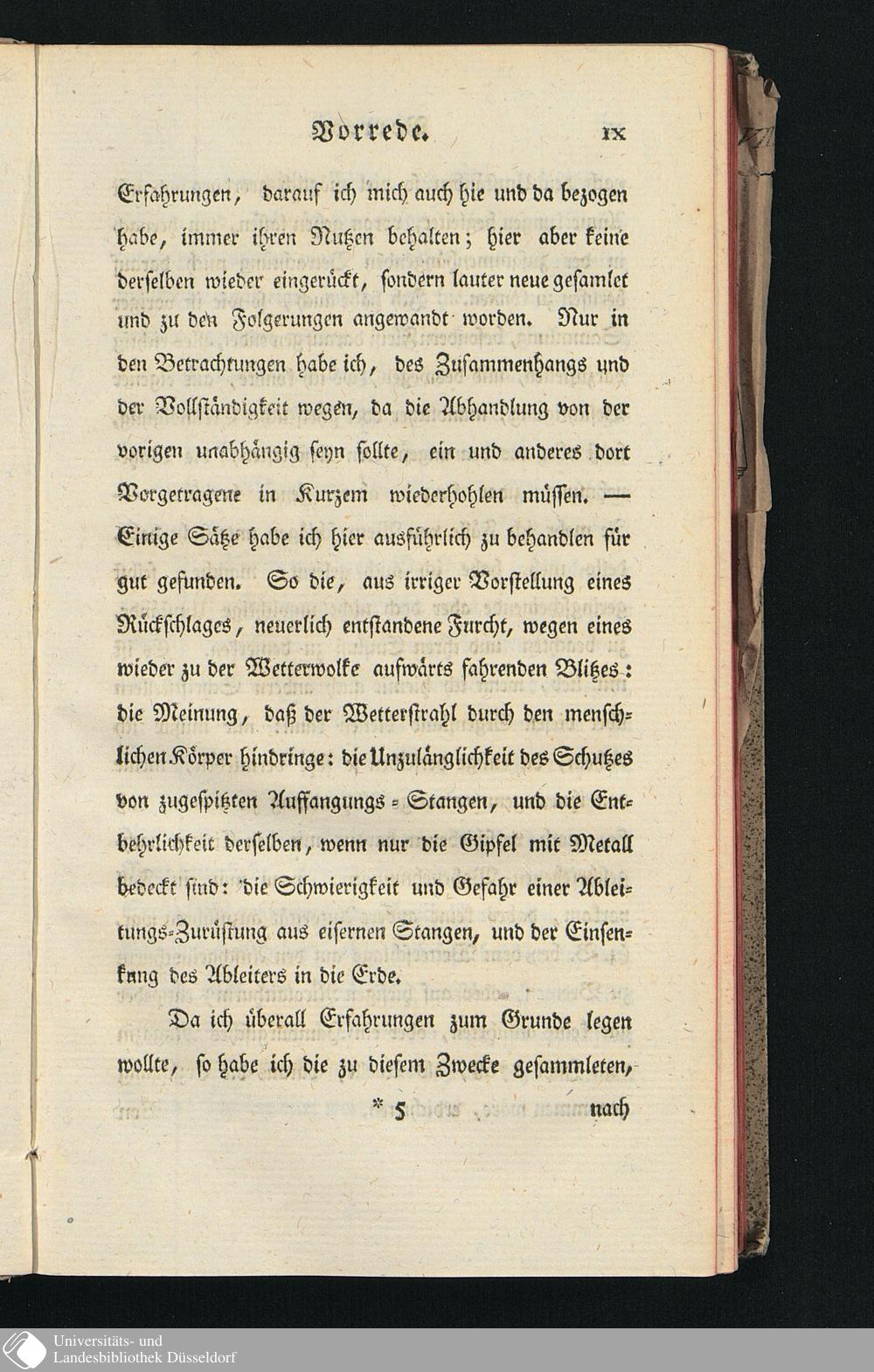 Vorrede. IX

Erfahrungen, darauf ich mich auch hie und da bezogen habe, immer ihren Nutzen behalten; hier aber keine derselben wieder eingerückt, sondern lauter neue gesamlet und zu den Folgerungen angewandt worden. Nur in den Betrachtungen habe ich, des Zusammenhangs und der Vollständigkeit wegen, da die Abhandlung von der vorigen unabhängig seyn sollte, ein und anderes dort Vorgetragene in Kurzem wiederhohlen müssen. — Einige Sätze habe ich hier ausführlich zu behandlen für gut gefunden. So die, aus irriger Vorstellung eines Rückschlages, neuerlich entstandene Furcht, wegen eines wieder zu der Wetterwolke aufwärts fahrenden Blitzes: die Meinung, daß der Wetterstrahl durch den menschlichen Körper hindringe: die Unzulänglichkeit des Schutzes von zugespitzten Auffangungs-Stangen, und die Entbehrlichkeit derselben, wenn nur die Gipfel mit Metall bedeckt sind: die Schwierigkeit und Gefahr einer Ableitungs-Zurüstung aus eisernen Stangen, und der Einsenkung des Ableiters in die Erde.

Da ich überall Erfahrungen zum Grunde legen wollte, so habe ich die zu diesem Zwecke gesammleten,

* 5 nach

Universitäts- und Landesbibliothek Düsseldorf